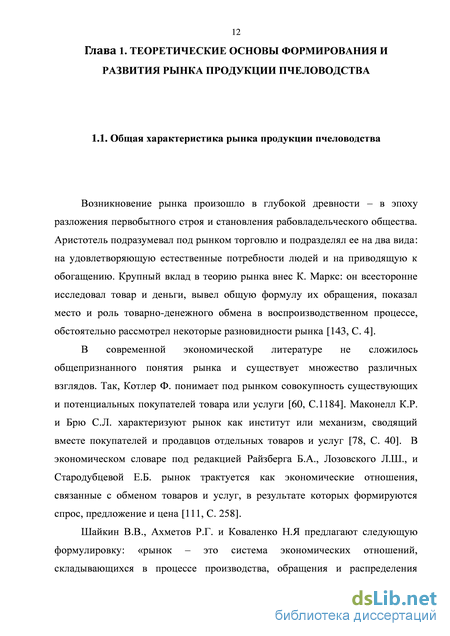 12

Глава 1. ТЕОРЕТИЧЕСКИЕ ОСНОВЫ ФОРМИРОВАНИЯ И РАЗВИТИЯ РЫНКА ПРОДУКЦИИ ПЧЕЛОВОДСТВА

1.1. Общая характеристика рынка продукции пчеловодства

Возникновение рынка произошло в глубокой древности – в эпоху разложения первобытного строя и становления рабовладельческого общества. Аристотель подразумевал под рынком торговлю и подразделял ее на два вида: на удовлетворяющую естественные потребности людей и на приводящую к обогащению. Крупный вклад в теорию рынка внес К. Маркс: он всесторонне исследовал товар и деньги, вывел общую формулу их обращения, показал место и роль товарно-денежного обмена в воспроизводственном процессе, обстоятельно рассмотрел некоторые разновидности рынка [143, С. 4].

В современной экономической литературе не сложилось общепризнанного понятия рынка и существует множество различных взглядов. Так, Котлер Ф. понимает под рынком совокупность существующих и потенциальных покупателей товара или услуги [60, С.1184]. Маконелл К.Р. и Брю С.Л. характеризуют рынок как институт или механизм, сводящий вместе покупателей и продавцов отдельных товаров и услуг [78, С. 40]. В экономическом словаре под редакцией Райзберга Б.А., Лозовского Л.Ш., и Стародубцевой Е.Б. рынок трактуется как экономические отношения, связанные с обменом товаров и услуг, в результате которых формируются спрос, предложение и цена [111, С. 258].

Шайкин В.В., Ахметов Р.Г. и Коваленко Н.Я предлагают следующую формулировку: «рынок – это система экономических отношений, складывающихся в процессе производства, обращения и распределения

dsLib.net
библиотека диссертаций